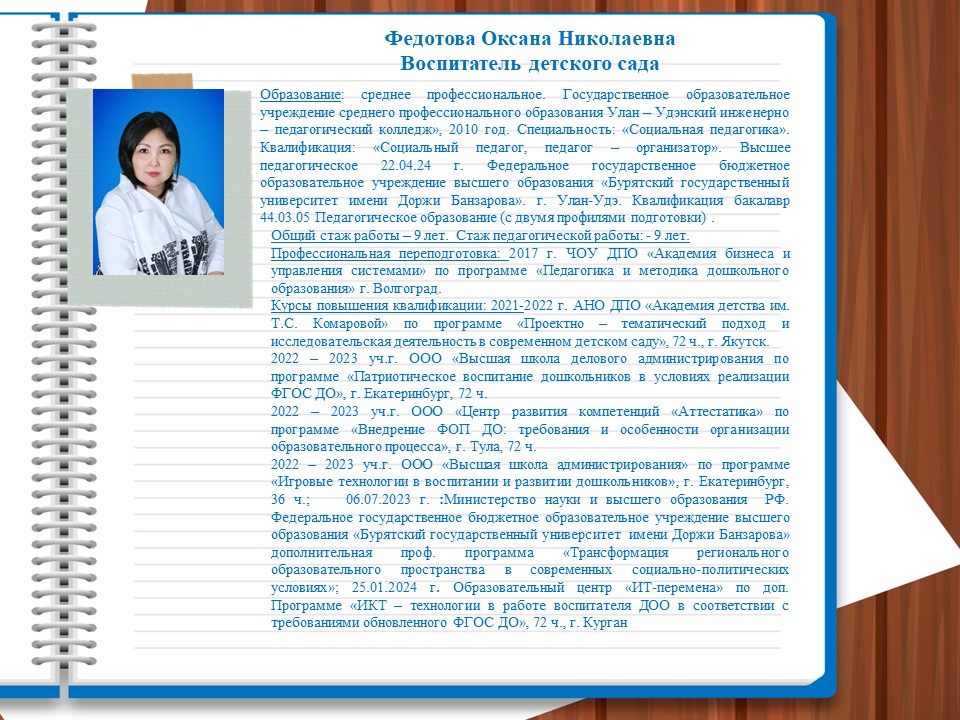 Федотова Оксана Николаевна
Воспитатель детского сада

Образование: среднее профессиональное. Государственное образовательное учреждение среднего профессионального образования Улан – Удэнский инженерно – педагогический колледж», 2010 год. Специальность: «Социальная педагогика». Квалификация: «Социальный педагог, педагог – организатор». Высшее педагогическое 22.04.24 г. Федеральное государственное бюджетное образовательное учреждение высшего образования «Бурятский государственный университет имени Доржи Банзарова». г. Улан-Удэ. Квалификация бакалавр 44.03.05 Педагогическое образование (с двумя профилями подготовки) .

Общий стаж работы – 9 лет. Стаж педагогической работы: - 9 лет.

Профессиональная переподготовка: 2017 г. ЧОУ ДПО «Академия бизнеса и управления системами» по программе «Педагогика и методика дошкольного образования» г. Волгоград.

Курсы повышения квалификации: 2021-2022 г. АНО ДПО «Академия детства им. Т.С. Комаровой» по программе «Проектно – тематический подход и исследовательская деятельность в современном детском саду», 72 ч., г. Якутск.

2022 – 2023 уч.г. ООО «Высшая школа делового администрирования по программе «Патриотическое воспитание дошкольников в условиях реализации ФГОС ДО», г. Екатеринбург, 72 ч.

2022 – 2023 уч.г. ООО «Центр развития компетенций «Аттестатика» по программе «Внедрение ФОП ДО: требования и особенности организации образовательного процесса», г. Тула, 72 ч.

2022 – 2023 уч.г. ООО «Высшая школа администрирования» по программе «Игровые технологии в воспитании и развитии дошкольников», г. Екатеринбург, 36 ч.; 06.07.2023 г. :Министерство науки и высшего образования РФ. Федеральное государственное бюджетное образовательное учреждение высшего образования «Бурятский государственный университет имени Доржи Банзарова» дополнительная проф. программа «Трансформация регионального образовательного пространства в современных социально-политических условиях»; 25.01.2024 г. Образовательный центр «ИТ-перемена» по доп. Программе «ИКТ – технологии в работе воспитателя ДОО в соответствии с требованиями обновленного ФГОС ДО», 72 ч., г. Курган